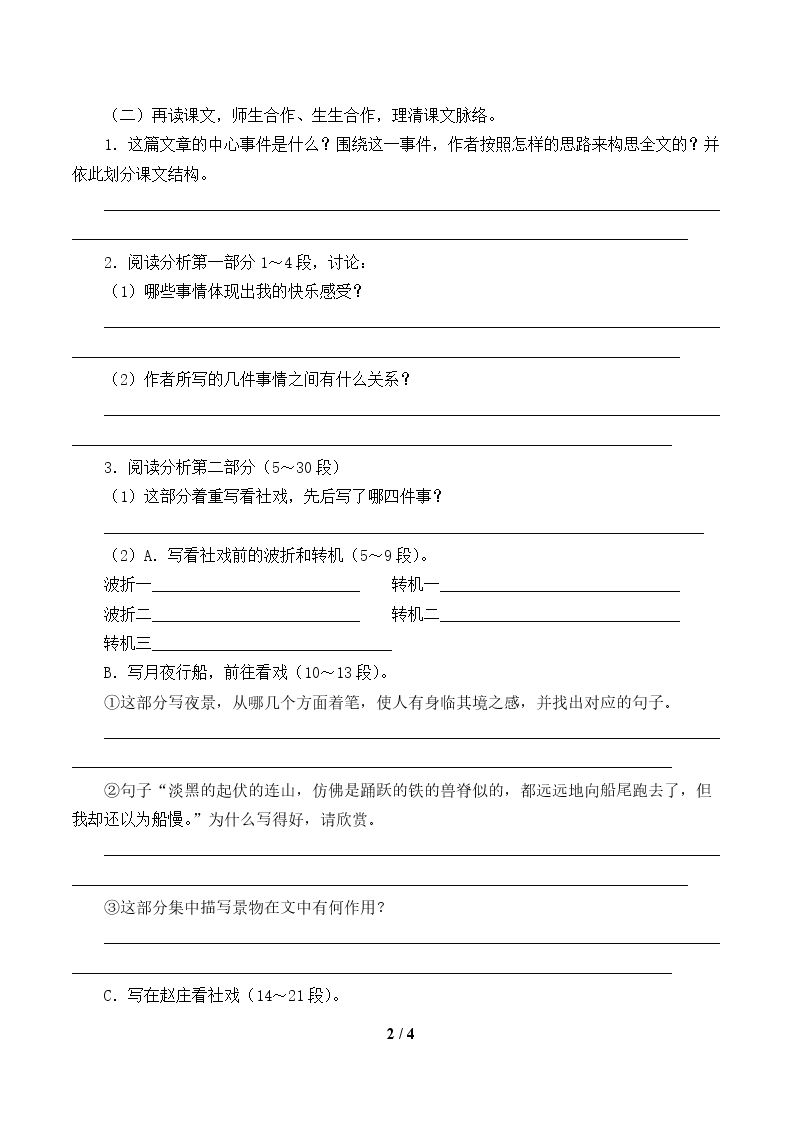 （二）再读课文，师生合作、生生合作，理清课文脉络。

1．这篇文章的中心事件是什么？围绕这一事件，作者按照怎样的思路来构思全文的？并依此划分课文结构。

____

____

2．阅读分析第一部分1～4段，讨论：

（1）哪些事情体现出我的快乐感受？

____

____

（2）作者所写的几件事情之间有什么关系？

____

____

3．阅读分析第二部分（5～30段）

（1）这部分着重写看社戏，先后写了哪四件事？

____

（2）A．写看社戏前的波折和转机（5～9段）。

波折一____ 转机一____

波折二____ 转机二____

转机三____

B．写月夜行船，前往看戏（10～13段）。

①这部分写夜景，从哪几个方面着笔，使人有身临其境之感，并找出对应的句子。

____

____

②句子“淡黑的起伏的连山，仿佛是踊跃的铁的兽脊似的，都远远地向船尾跑去了，但我却还以为船慢。”为什么写得好，请欣赏。

____

____

③这部分集中描写景物在文中有何作用？

____

____

C．写在赵庄看社戏（14～21段）。

2 / 4